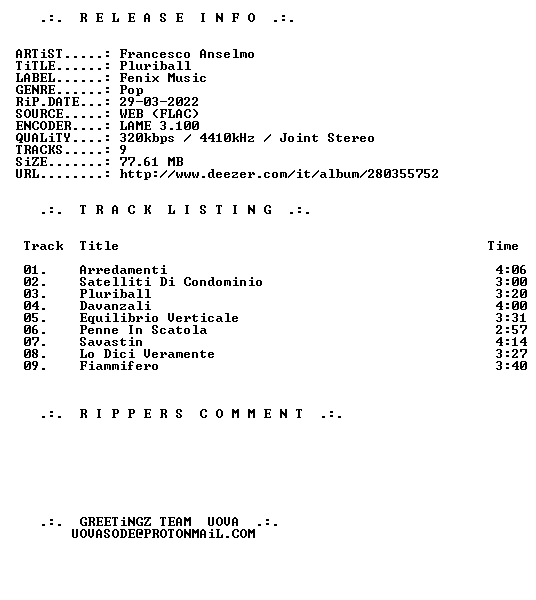 .:. R E L E A S E I N F O .:.

ARTiST.....: Francesco Anselmo
TiTLE......: Pluriball
LABEL......: Fenix Music
GENRE......: Pop
RiP.DATE...: 29-03-2022
SOURCE.....: WEB (FLAC)
ENCODER....: LAME 3.100
QUALiTY....: 320kbps / 4410kHz / Joint Stereo
TRACKS.....: 9
SiZE.......: 77.61 MB
URL........: http://www.deezer.com/it/album/280355752

.:. T R A C K L I S T I N G .:.

| Track | Title | Time |
|---|---|---|
| 01. | Arredamenti | 4:06 |
| 02. | Satelliti Di Condominio | 3:00 |
| 03. | Pluriball | 3:20 |
| 04. | Davanzali | 4:00 |
| 05. | Equilibrio Verticale | 3:31 |
| 06. | Penne In Scatola | 2:57 |
| 07. | Savastin | 4:14 |
| 08. | Lo Dici Veramente | 3:27 |
| 09. | Fiammifero | 3:40 |

.:. R I P P E R S C O M M E N T .:.

.:. GREETiNGZ TEAM UOVA .:.
UOVASODE@PROTONMAiL.COM